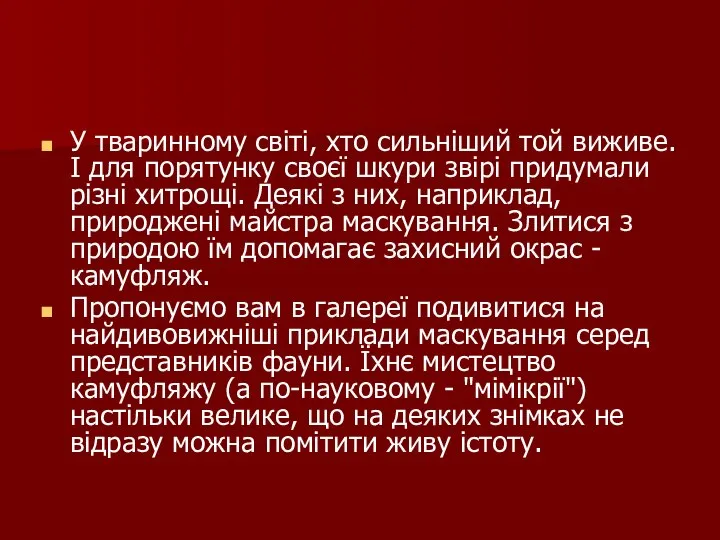 У тваринному світі, хто сильніший той виживе. І для порятунку своєї шкури звірі придумали різні хитрощі. Деякі з них, наприклад, природжені майстра маскування. Злитися з природою їм допомагає захисний окрас - камуфляж.

Пропонуємо вам в галереї подивитися на найдивовижніші приклади маскування серед представників фауни. Їхнє мистецтво камуфляжу (а по-науковому - "мімікрії") настільки велике, що на деяких знімках не відразу можна помітити живу істоту.